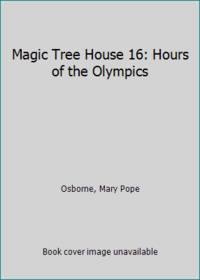 Magic Tree House 16: Hours of the Olympics

Osborne, Mary Pope

Book cover image unavailable